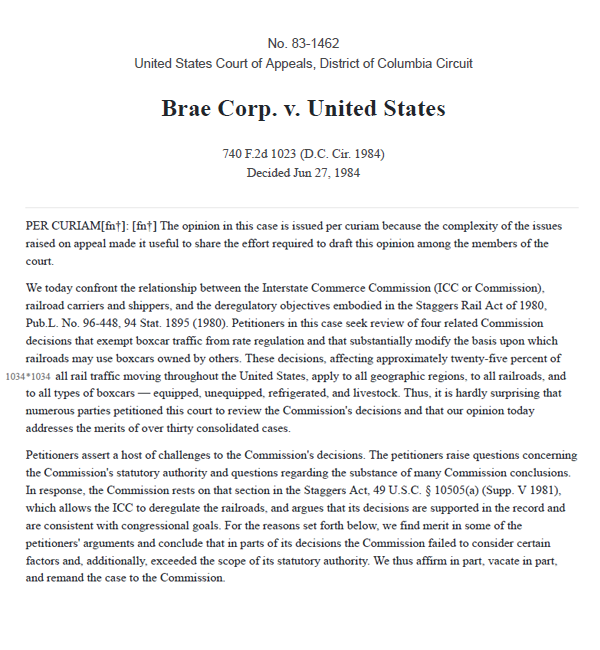 No. 83-1462
United States Court of Appeals, District of Columbia Circuit

Brae Corp. v. United States

740 F.2d 1023 (D.C. Cir. 1984)
Decided Jun 27, 1984

PER CURIAM[fn†]: [fn†] The opinion in this case is issued per curiam because the complexity of the issues raised on appeal made it useful to share the effort required to draft this opinion among the members of the court.

We today confront the relationship between the Interstate Commerce Commission (ICC or Commission), railroad carriers and shippers, and the deregulatory objectives embodied in the Staggers Rail Act of 1980, Pub.L. No. 96-448, 94 Stat. 1895 (1980). Petitioners in this case seek review of four related Commission decisions that exempt boxcar traffic from rate regulation and that substantially modify the basis upon which railroads may use boxcars owned by others. These decisions, affecting approximately twenty-five percent of 1034*1034 all rail traffic moving throughout the United States, apply to all geographic regions, to all railroads, and to all types of boxcars — equipped, unequipped, refrigerated, and livestock. Thus, it is hardly surprising that numerous parties petitioned this court to review the Commission's decisions and that our opinion today addresses the merits of over thirty consolidated cases.

Petitioners assert a host of challenges to the Commission's decisions. The petitioners raise questions concerning the Commission's statutory authority and questions regarding the substance of many Commission conclusions. In response, the Commission rests on that section in the Staggers Act, 49 U.S.C. § 10505(a) (Supp. V 1981), which allows the ICC to deregulate the railroads, and argues that its decisions are supported in the record and are consistent with congressional goals. For the reasons set forth below, we find merit in some of the petitioners' arguments and conclude that in parts of its decisions the Commission failed to consider certain factors and, additionally, exceeded the scope of its statutory authority. We thus affirm in part, vacate in part, and remand the case to the Commission.